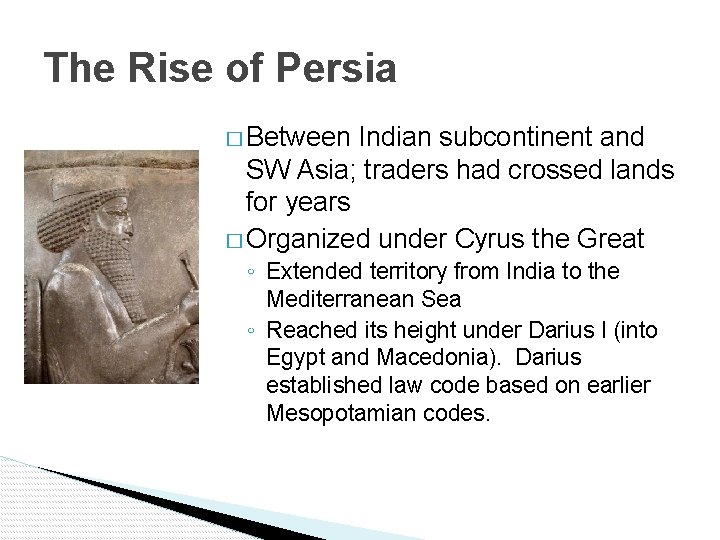 The Rise of Persia

□ Between Indian subcontinent and SW Asia; traders had crossed lands for years

□ Organized under Cyrus the Great
◦ Extended territory from India to the Mediterranean Sea
◦ Reached its height under Darius I (into Egypt and Macedonia). Darius established law code based on earlier Mesopotamian codes.